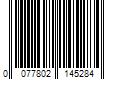 0 077802 145284